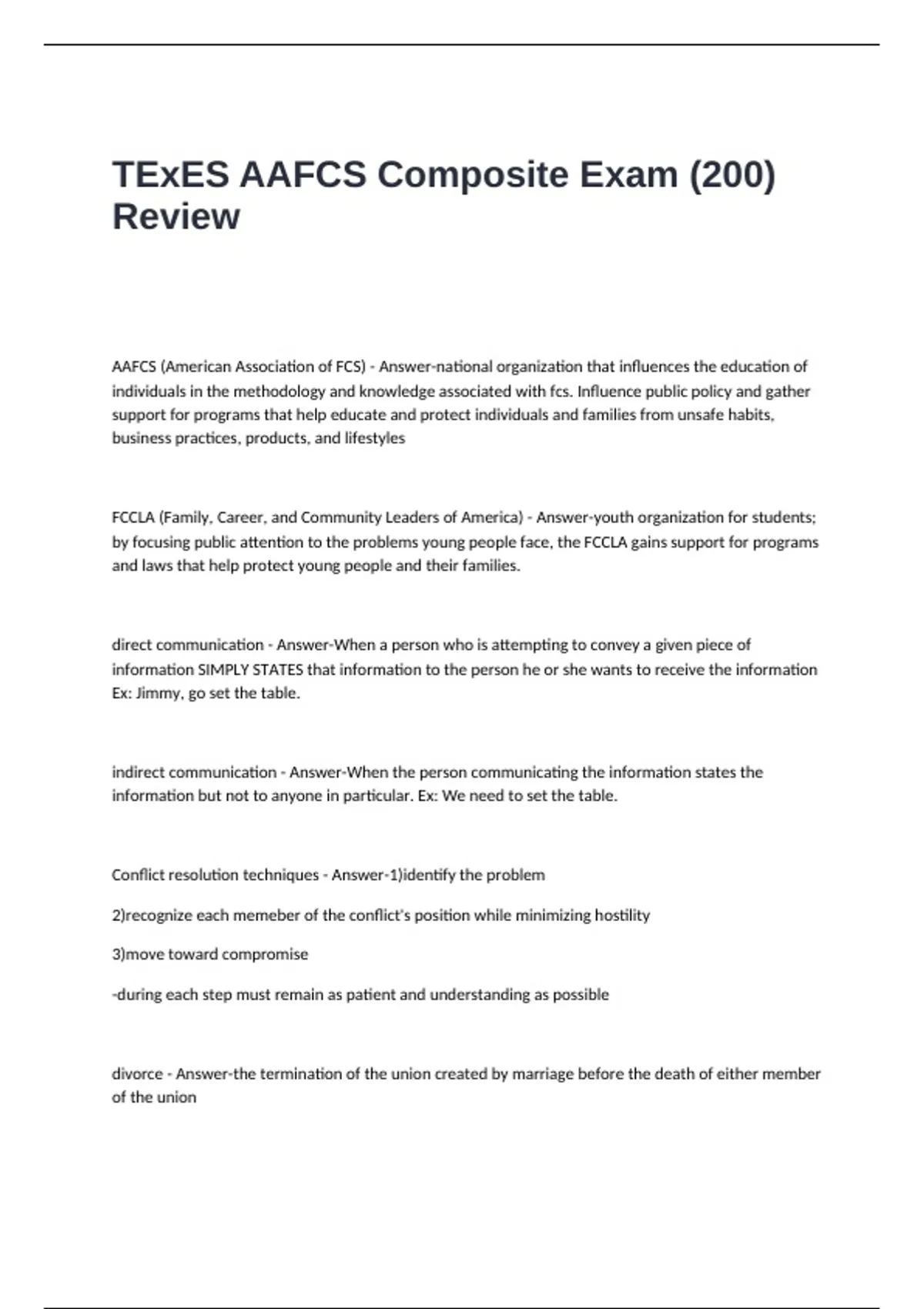 TExES AAFCS Composite Exam (200) Review

AAFCS (American Association of FCS) - Answer-national organization that influences the education of individuals in the methodology and knowledge associated with fcs. Influence public policy and gather support for programs that help educate and protect individuals and families from unsafe habits, business practices, products, and lifestyles

FCCLA (Family, Career, and Community Leaders of America) - Answer-youth organization for students; by focusing public attention to the problems young people face, the FCCLA gains support for programs and laws that help protect young people and their families.

direct communication - Answer-When a person who is attempting to convey a given piece of information SIMPLY STATES that information to the person he or she wants to receive the information Ex: Jimmy, go set the table.

indirect communication - Answer-When the person communicating the information states the information but not to anyone in particular. Ex: We need to set the table.

Conflict resolution techniques - Answer-1)identify the problem

2)recognize each memeber of the conflict's position while minimizing hostility

3)move toward compromise

-during each step must remain as patient and understanding as possible

divorce - Answer-the termination of the union created by marriage before the death of either member of the union